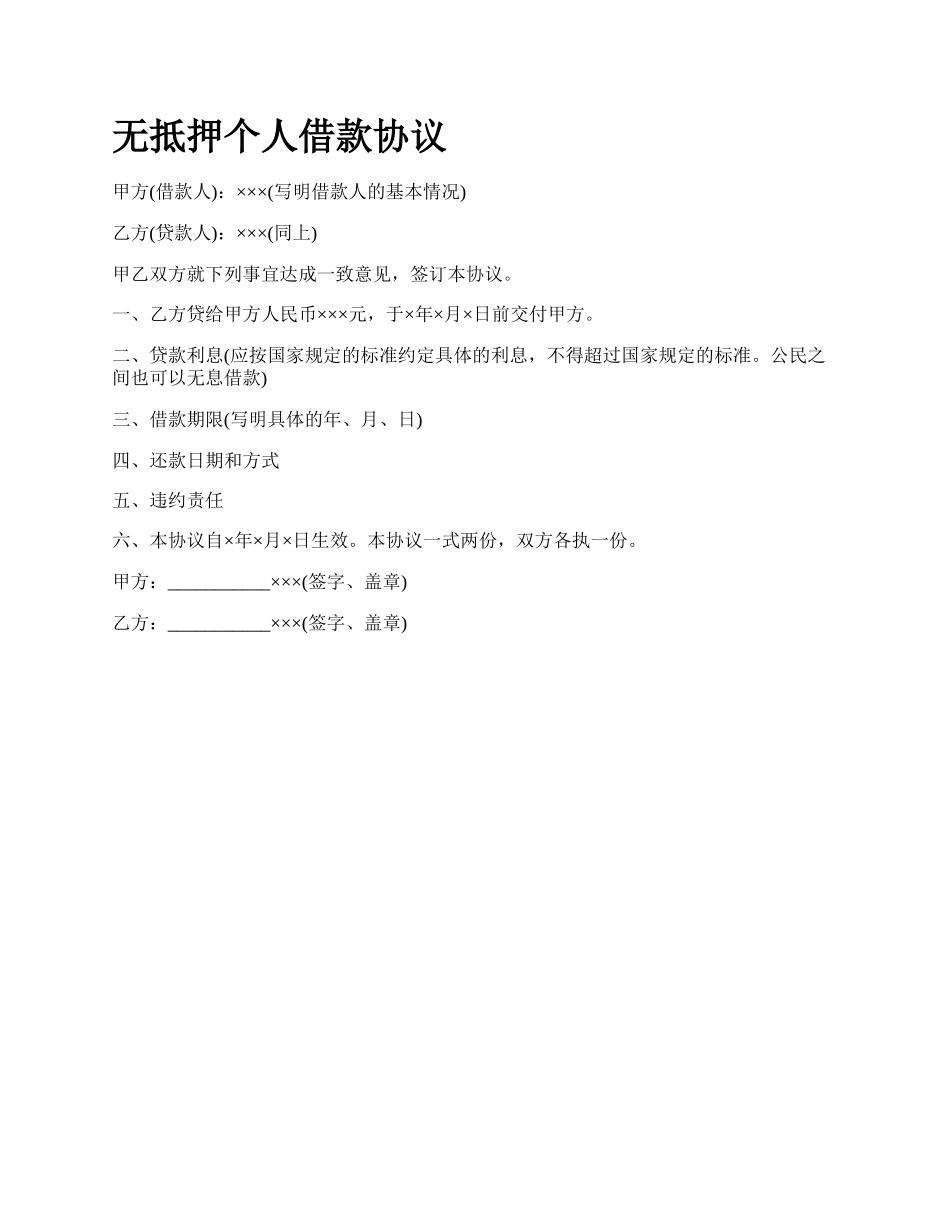 无抵押个人借款协议

甲方(借款人)：×××(写明借款人的基本情况)

乙方(贷款人)：×××(同上)

甲乙双方就下列事宜达成一致意见，签订本协议。

一、乙方贷给甲方人民币×××元，于×年×月×日前交付甲方。

二、贷款利息(应按国家规定的标准约定具体的利息，不得超过国家规定的标准。公民之间也可以无息借款)

三、借款期限(写明具体的年、月、日)

四、还款日期和方式

五、违约责任

六、本协议自×年×月×日生效。本协议一式两份，双方各执一份。

甲方：___________×××(签字、盖章)

乙方：___________×××(签字、盖章)